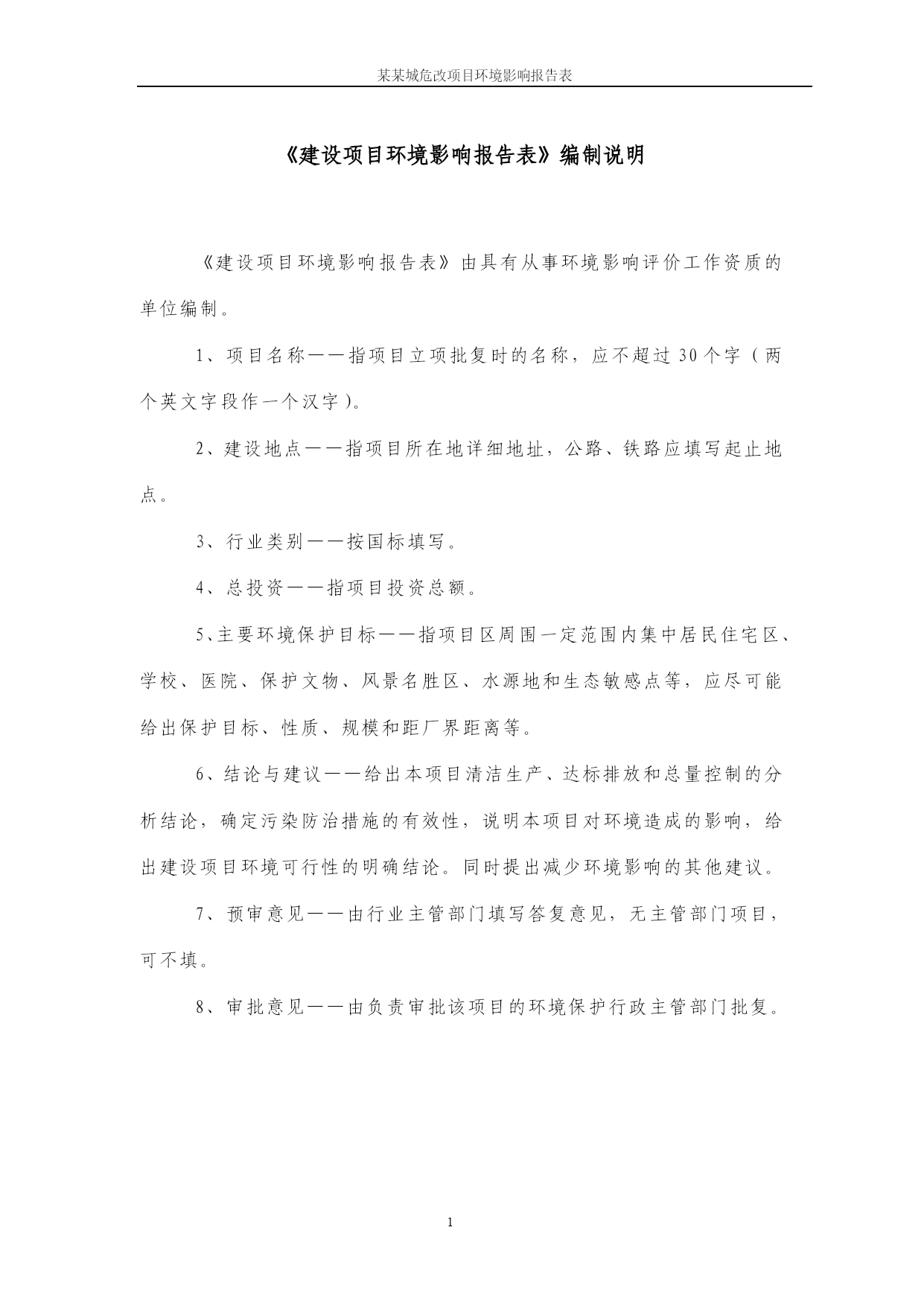 某某城危改项目环境影响报告表

《建设项目环境影响报告表》编制说明

《建设项目环境影响报告表》由具有从事环境影响评价工作资质的单位编制。

1、项目名称——指项目立项批复时的名称，应不超过30个字（两个英文字段作一个汉字）。

2、建设地点——指项目所在地详细地址，公路、铁路应填写起止地点。

3、行业类别——按国标填写。

4、总投资——指项目投资总额。

5、主要环境保护目标——指项目区周围一定范围内集中居民住宅区、学校、医院、保护文物、风景名胜区、水源地和生态敏感点等，应尽可能给出保护目标、性质、规模和距厂界距离等。

6、结论与建议——给出本项目清洁生产、达标排放和总量控制的分析结论，确定污染防治措施的有效性，说明本项目对环境造成的影响，给出建设项目环境可行性的明确结论。同时提出减少环境影响的其他建议。

7、预审意见——由行业主管部门填写答复意见，无主管部门项目，可不填。

8、审批意见——由负责审批该项目的环境保护行政主管部门批复。

1